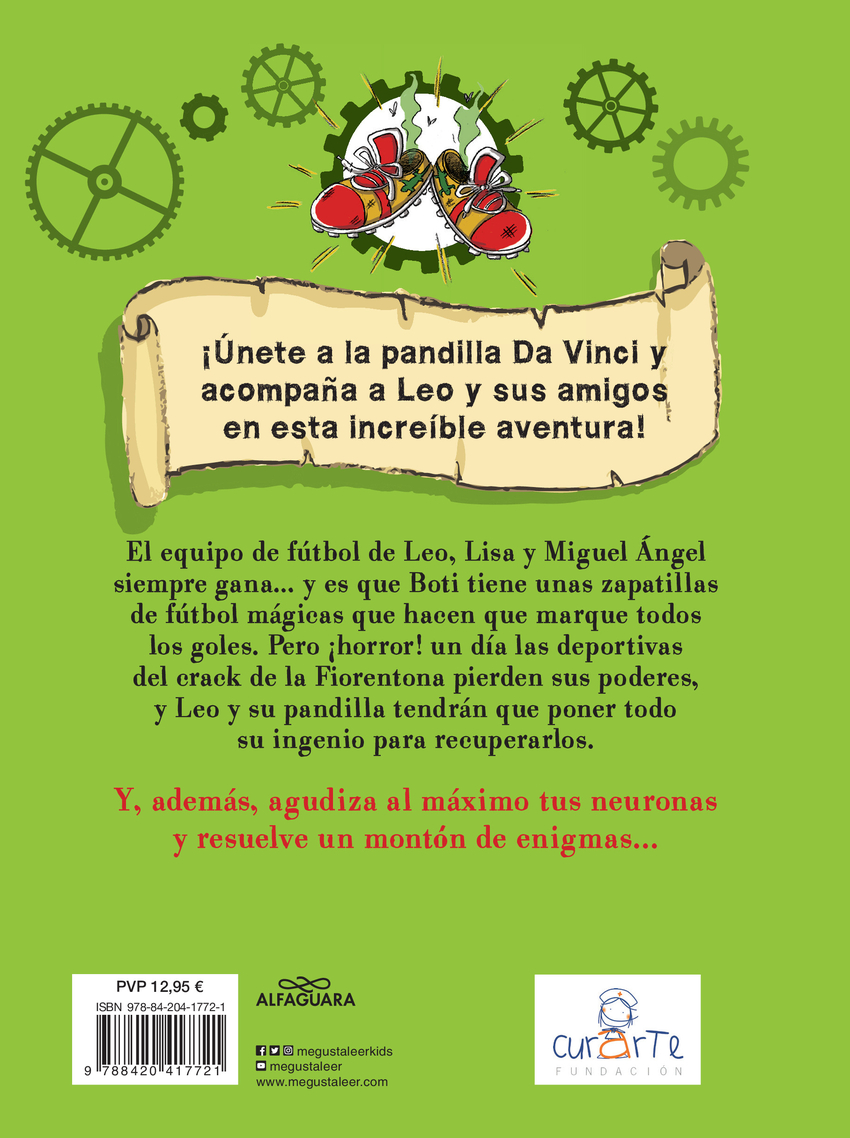 ¡Únete a la pandilla Da Vinci y acompaña a Leo y sus amigos en esta increíble aventura!

El equipo de fútbol de Leo, Lisa y Miguel Ángel siempre gana... y es que Boti tiene unas zapatillas de fútbol mágicas que hacen que marque todos los goles. Pero ¡horror! un día las deportivas del crack de la Fiorentona pierden sus poderes, y Leo y su pandilla tendrán que poner todo su ingenio para recuperarlos.

Y, además, agudiza al máximo tus neuronas y resuelve un montón de enigmas...

PVP 12,95 €
ISBN 978-84-204-1772-1
9 788420 417721

ALFAGUARA

megustaleerkids
megustaleer
www.megustaleer.com

curArTe
FUNDACIÓN